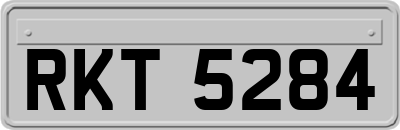 RKT 5284